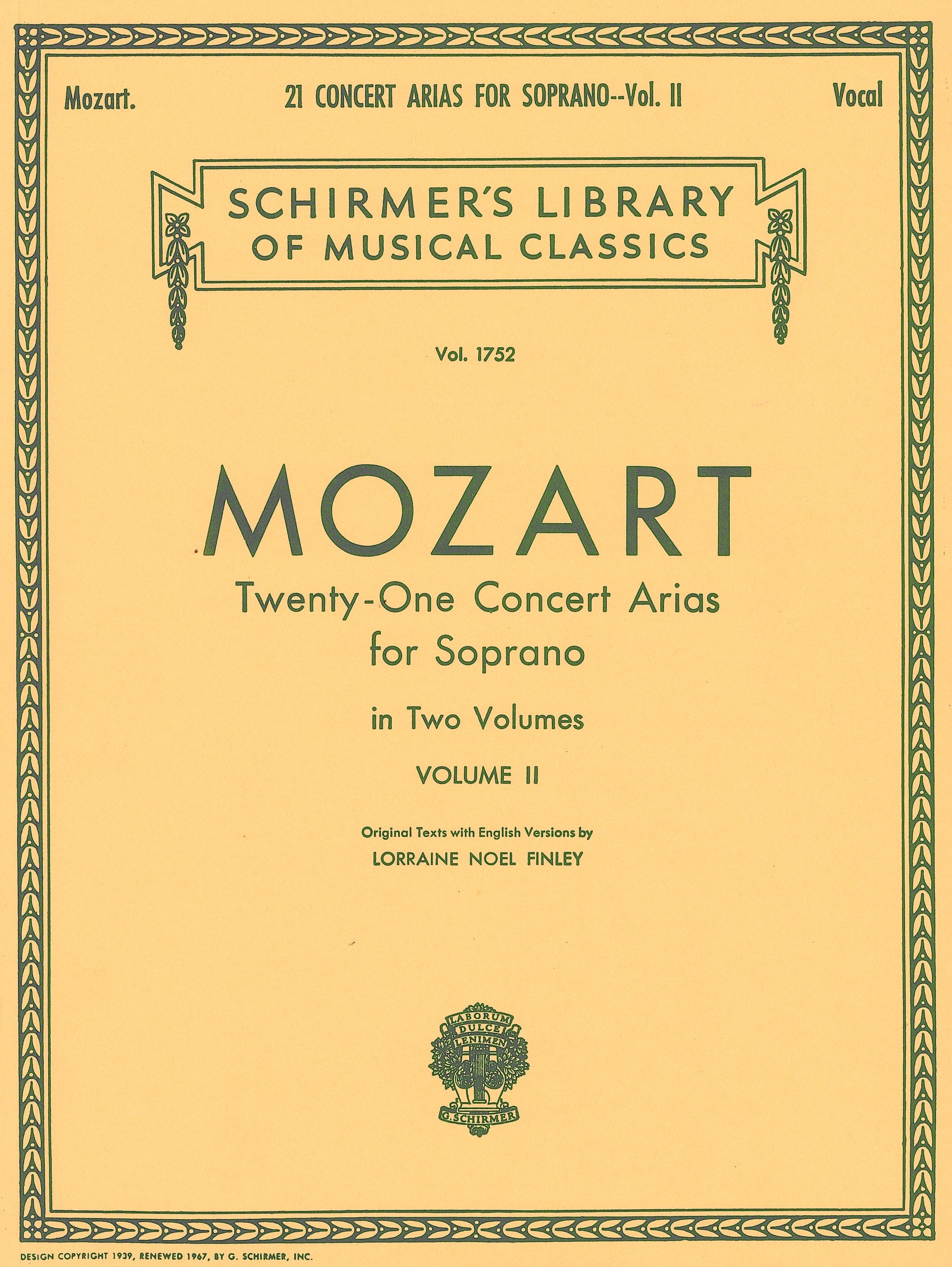 Mozart. 21 CONCERT ARIAS FOR SOPRANO--Vol. II Vocal

SCHIRMER'S LIBRARY OF MUSICAL CLASSICS

Vol. 1752

MOZART

Twenty-One Concert Arias for Soprano

in Two Volumes

VOLUME II

Original Texts with English Versions by

LORRAINE NOEL FINLEY

LABORUM DULCE LENIMEN

G. SCHIRMER

DESIGN COPYRIGHT 1939, RENEWED 1967, BY G. SCHIRMER, INC.